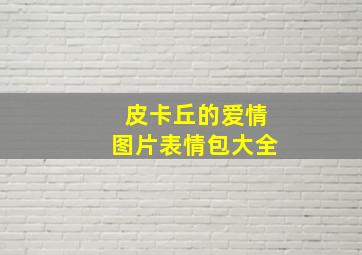 皮卡丘的爱情
图片表情包大全